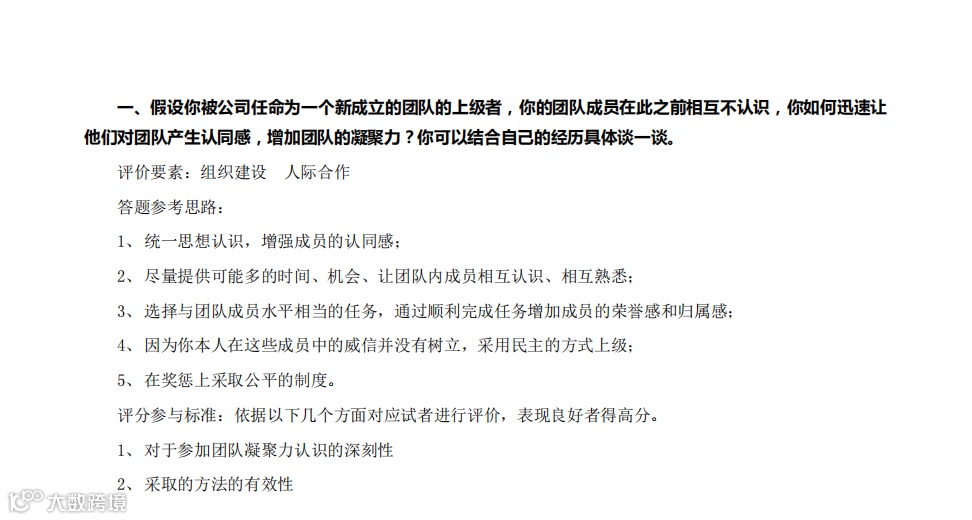 一、假设你被公司任命为一个新成立的团队的上级者，你的团队成员在此之前相互不认识，你如何迅速让他们对团队产生认同感，增加团队的凝聚力？你可以结合自己的经历具体谈一谈。

评价要素：组织建设 人际合作

答题参考思路：

1、统一思想认识，增强成员的认同感；

2、尽量提供可能多的时间、机会、让团队内成员相互认识、相互熟悉；

3、选择与团队成员水平相当的任务，通过顺利完成任务增加成员的荣誉感和归属感；

4、因为你本人在这些成员中的威信并没有树立，采用民主的方式上级；

5、在奖惩上采取公平的制度。

评分参与标准：依据以下几个方面对应试者进行评价，表现良好者得高分。

1、对于参加团队凝聚力认识的深刻性

2、采取的方法的有效性

大数跨境